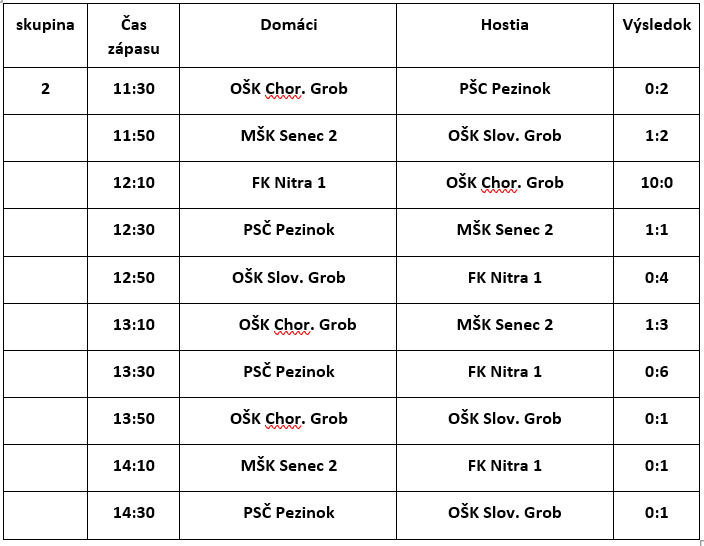 | skupina | Čas zápasu | Domáci | Hostia | Výsledok |
|---|---|---|---|---|
| 2 | 11:30 | OŠK Chor. Grob | PŠC Pezinok | 0:2 |
| | 11:50 | MŠK Senec 2 | OŠK Slov. Grob | 1:2 |
| | 12:10 | FK Nitra 1 | OŠK Chor. Grob | 10:0 |
| | 12:30 | PSČ Pezinok | MŠK Senec 2 | 1:1 |
| | 12:50 | OŠK Slov. Grob | FK Nitra 1 | 0:4 |
| | 13:10 | OŠK Chor. Grob | MŠK Senec 2 | 1:3 |
| | 13:30 | PSČ Pezinok | FK Nitra 1 | 0:6 |
| | 13:50 | OŠK Chor. Grob | OŠK Slov. Grob | 0:1 |
| | 14:10 | MŠK Senec 2 | FK Nitra 1 | 0:1 |
| | 14:30 | PSČ Pezinok | OŠK Slov. Grob | 0:1 |